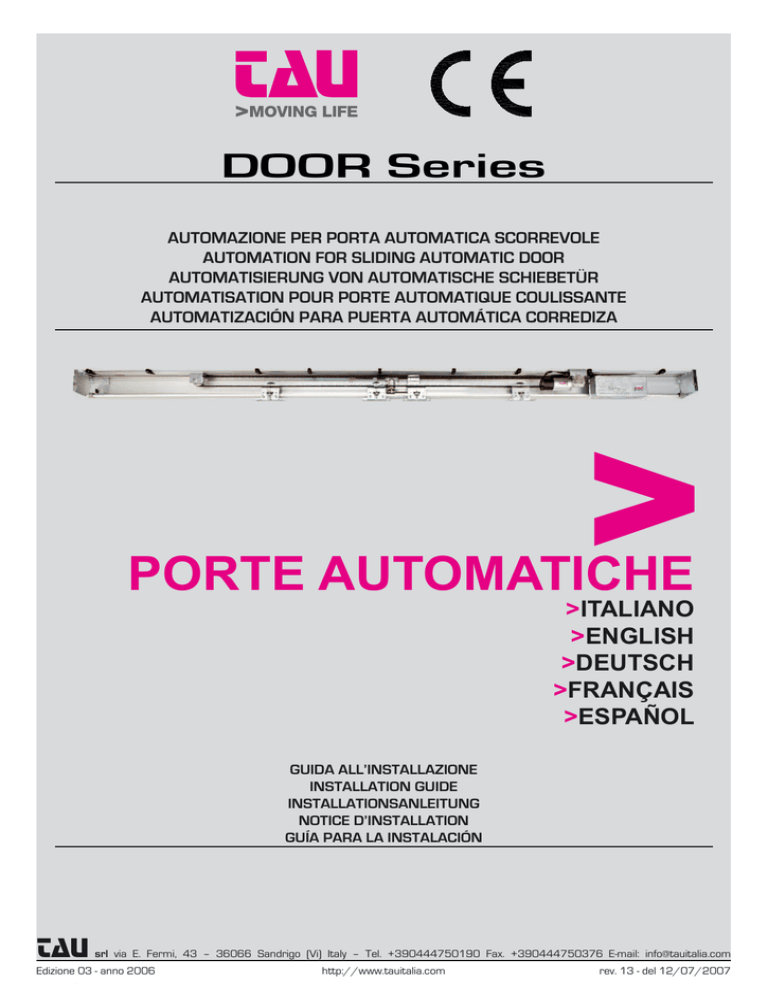 TAU
>MOVING LIFE

CE

DOOR Series

AUTOMAZIONE PER PORTA AUTOMATICA SCORREVOLE
AUTOMATION FOR SLIDING AUTOMATIC DOOR
AUTOMATISIERUNG VON AUTOMATISCHE SCHIEBETÜR
AUTOMATISATION POUR PORTE AUTOMATIQUE COULISSANTE
AUTOMATIZACIÓN PARA PUERTA AUTOMÁTICA CORREDIZA

>

PORTE AUTOMATICHE

>ITALIANO
>ENGLISH
>DEUTSCH
>FRANÇAIS
>ESPAÑOL

GUIDA ALL'INSTALLAZIONE
INSTALLATION GUIDE
INSTALLATIONSANLEITUNG
NOTICE D'INSTALLATION
GUÍA PARA LA INSTALACIÓN

TAU srl via E. Fermi, 43 – 36066 Sandrigo (Vi) Italy – Tel. +390444750190 Fax. +390444750376 E-mail: info@tauitalia.com

Edizione 03 - anno 2006 http://www.tauitalia.com rev. 13 - del 12/07/2007